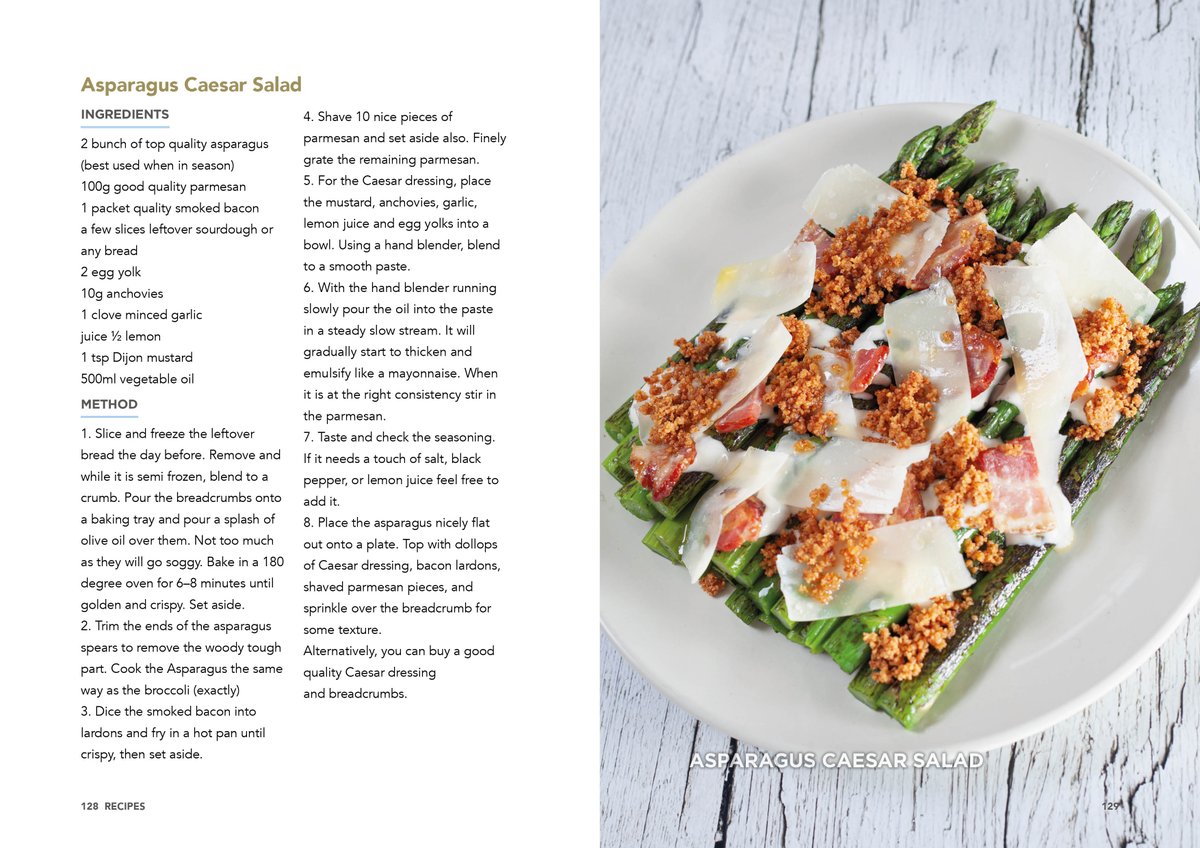 Asparagus Caesar Salad

INGREDIENTS

2 bunch of top quality asparagus (best used when in season)
100g good quality parmesan
1 packet quality smoked bacon
a few slices leftover sourdough or any bread
2 egg yolk
10g anchovies
1 clove minced garlic
juice ½ lemon
1 tsp Dijon mustard
500ml vegetable oil

METHOD

1. Slice and freeze the leftover bread the day before. Remove and while it is semi frozen, blend to a crumb. Pour the breadcrumbs onto a baking tray and pour a splash of olive oil over them. Not too much as they will go soggy. Bake in a 180 degree oven for 6–8 minutes until golden and crispy. Set aside.
2. Trim the ends of the asparagus spears to remove the woody tough part. Cook the Asparagus the same way as the broccoli (exactly)
3. Dice the smoked bacon into lardons and fry in a hot pan until crispy, then set aside.
4. Shave 10 nice pieces of parmesan and set aside also. Finely grate the remaining parmesan.
5. For the Caesar dressing, place the mustard, anchovies, garlic, lemon juice and egg yolks into a bowl. Using a hand blender, blend to a smooth paste.
6. With the hand blender running slowly pour the oil into the paste in a steady slow stream. It will gradually start to thicken and emulsify like a mayonnaise. When it is at the right consistency stir in the parmesan.
7. Taste and check the seasoning. If it needs a touch of salt, black pepper, or lemon juice feel free to add it.
8. Place the asparagus nicely flat out onto a plate. Top with dollops of Caesar dressing, bacon lardons, shaved parmesan pieces, and sprinkle over the breadcrumb for some texture.
Alternatively, you can buy a good quality Caesar dressing and breadcrumbs.

128 RECIPES

ASPARAGUS CAESAR SALAD

129